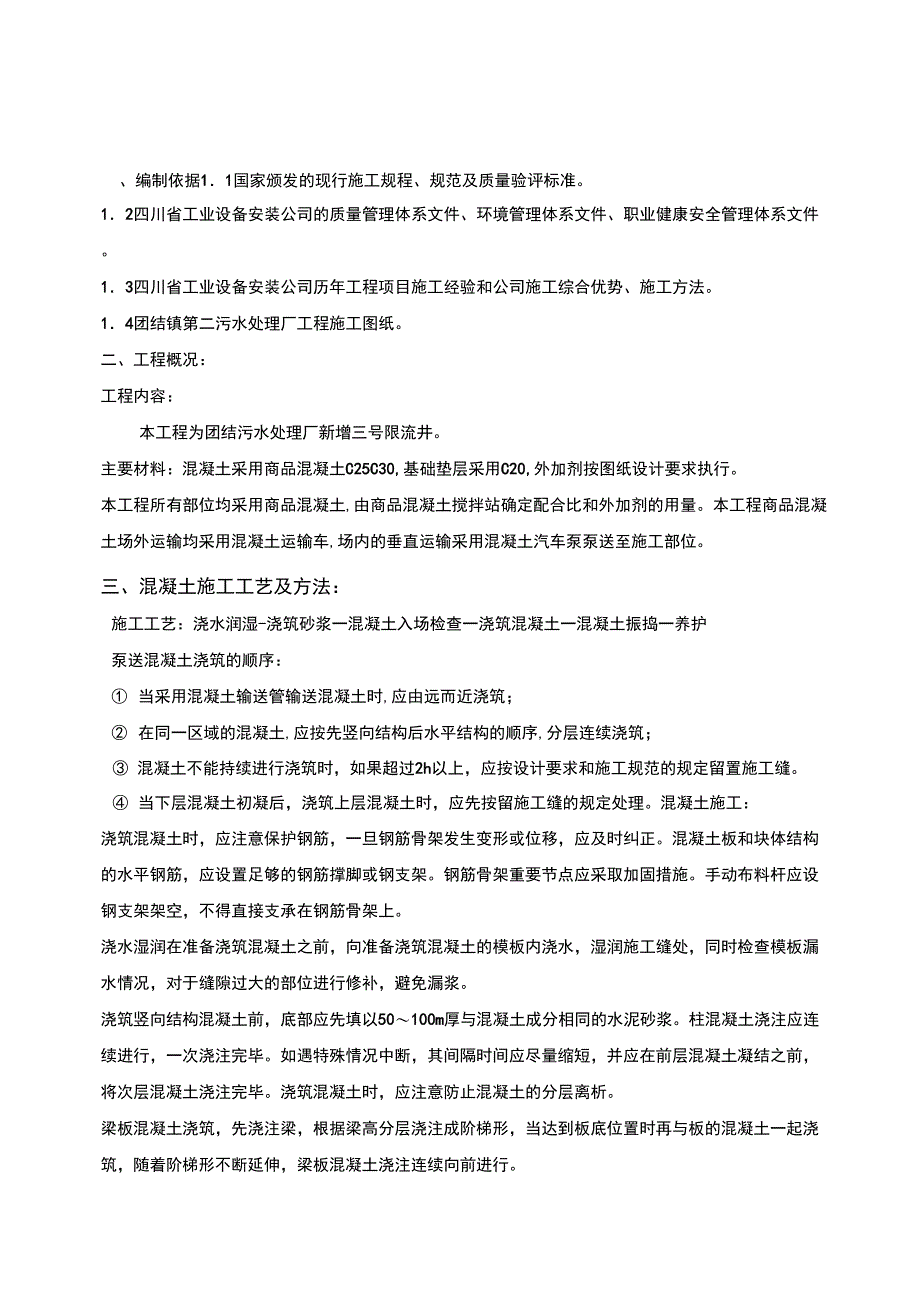 、编制依据1．1国家颁发的现行施工规程、规范及质量验评标准。

1．2四川省工业设备安装公司的质量管理体系文件、环境管理体系文件、职业健康安全管理体系文件。

1．3四川省工业设备安装公司历年工程项目施工经验和公司施工综合优势、施工方法。

1．4团结镇第二污水处理厂工程施工图纸。

二、工程概况：

工程内容：

本工程为团结污水处理厂新增三号限流井。

主要材料：混凝土采用商品混凝土C25C30,基础垫层采用C20,外加剂按图纸设计要求执行。

本工程所有部位均采用商品混凝土,由商品混凝土搅拌站确定配合比和外加剂的用量。本工程商品混凝土场外运输均采用混凝土运输车,场内的垂直运输采用混凝土汽车泵泵送至施工部位。

三、混凝土施工工艺及方法：

施工工艺：浇水润湿-浇筑砂浆一混凝土入场检查一浇筑混凝土一混凝土振捣一养护

泵送混凝土浇筑的顺序：

① 当采用混凝土输送管输送混凝土时,应由远而近浇筑；

② 在同一区域的混凝土,应按先竖向结构后水平结构的顺序,分层连续浇筑；

③ 混凝土不能持续进行浇筑时，如果超过2h以上，应按设计要求和施工规范的规定留置施工缝。

④ 当下层混凝土初凝后，浇筑上层混凝土时，应先按留施工缝的规定处理。混凝土施工：

浇筑混凝土时，应注意保护钢筋，一旦钢筋骨架发生变形或位移，应及时纠正。混凝土板和块体结构的水平钢筋，应设置足够的钢筋撑脚或钢支架。钢筋骨架重要节点应采取加固措施。手动布料杆应设钢支架架空，不得直接支承在钢筋骨架上。

浇水湿润在准备浇筑混凝土之前，向准备浇筑混凝土的模板内浇水，湿润施工缝处，同时检查模板漏水情况，对于缝隙过大的部位进行修补，避免漏浆。

浇筑竖向结构混凝土前，底部应先填以50～100m厚与混凝土成分相同的水泥砂浆。柱混凝土浇注应连续进行，一次浇注完毕。如遇特殊情况中断，其间隔时间应尽量缩短，并应在前层混凝土凝结之前，将次层混凝土浇注完毕。浇筑混凝土时，应注意防止混凝土的分层离析。

梁板混凝土浇筑，先浇注梁，根据梁高分层浇注成阶梯形，当达到板底位置时再与板的混凝土一起浇筑，随着阶梯形不断延伸，梁板混凝土浇注连续向前进行。